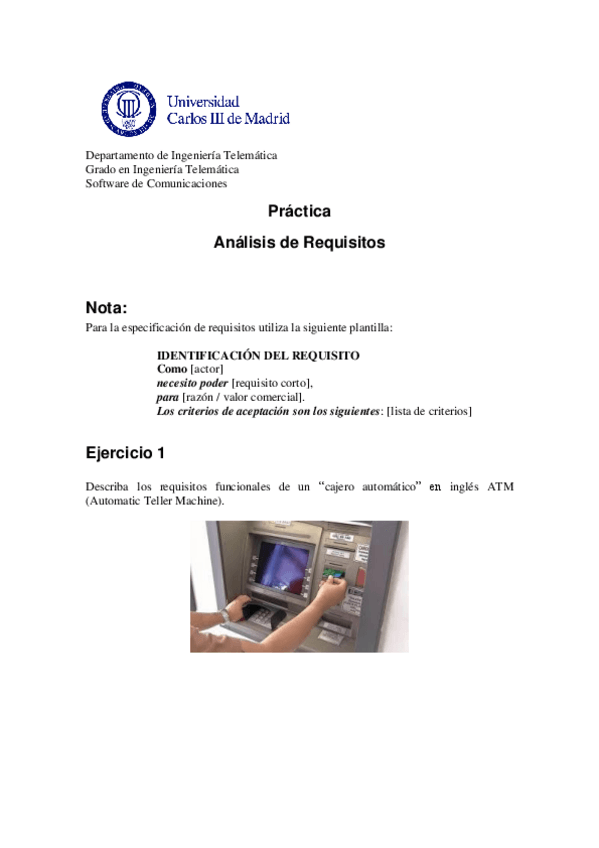 Universidad Carlos III de Madrid

Departamento de Ingeniería Telemática
Grado en Ingeniería Telemática
Software de Comunicaciones

Práctica

Análisis de Requisitos

Nota:

Para la especificación de requisitos utiliza la siguiente plantilla:

IDENTIFICACIÓN DEL REQUISITO
Como [actor]
necesito poder [requisito corto],
para [razón / valor comercial].
Los criterios de aceptación son los siguientes: [lista de criterios]

Ejercicio 1

Describa los requisitos funcionales de un "cajero automático" en inglés ATM (Automatic Teller Machine).